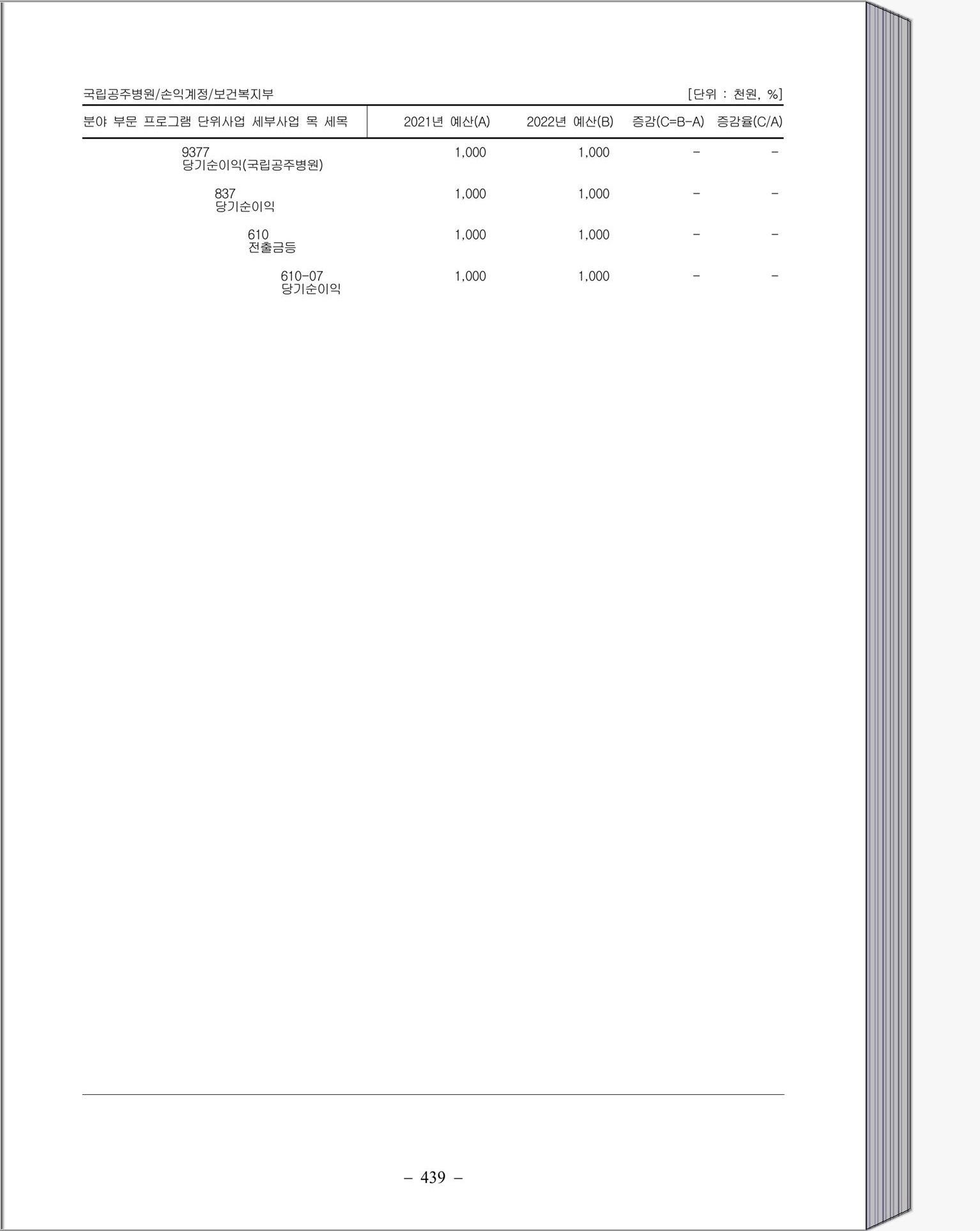 국립공주병원/손익계정/보건복지부

[단위 : 천원, %]

| 분야 부문 프로그램 단위사업 세부사업 목 세목 | 2021년 예산(A) | 2022년 예산(B) | 증감(C=B-A) | 증감율(C/A) |
|---|---|---|---|---|
| 9377 당기순이익(국립공주병원) | 1,000 | 1,000 | - | - |
| 837 당기순이익 | 1,000 | 1,000 | - | - |
| 610 전출금등 | 1,000 | 1,000 | - | - |
| 610-07 당기순이익 | 1,000 | 1,000 | - | - |

- 439 -